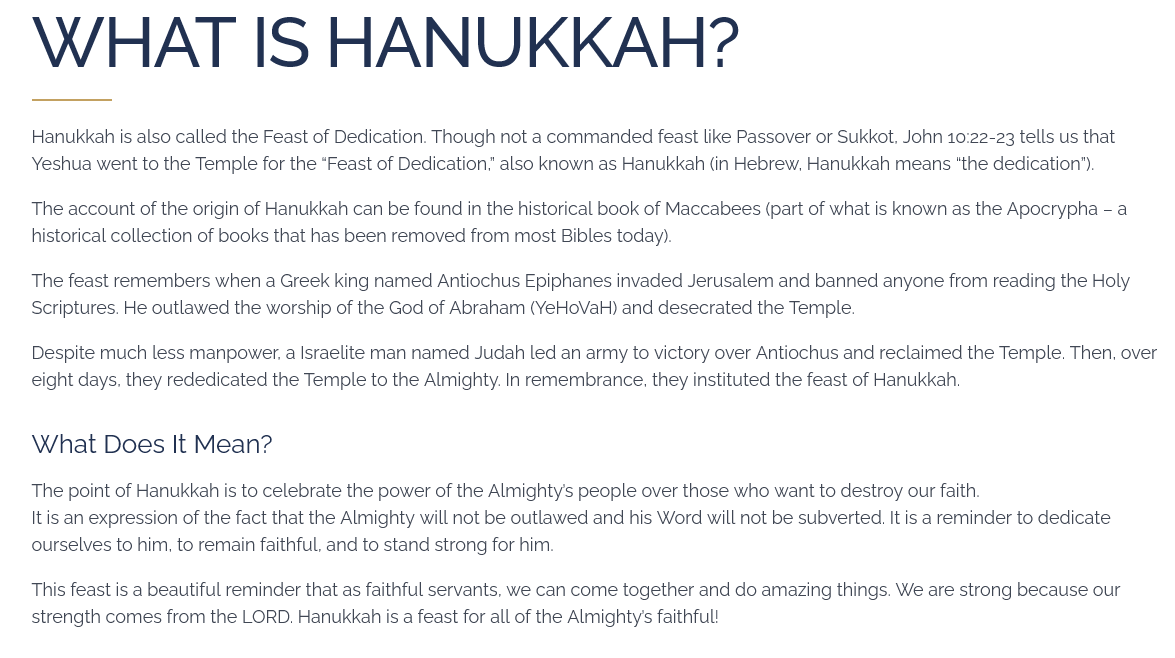 WHAT IS HANUKKAH?

Hanukkah is also called the Feast of Dedication. Though not a commanded feast like Passover or Sukkot, John 10:22-23 tells us that Yeshua went to the Temple for the “Feast of Dedication,” also known as Hanukkah (in Hebrew, Hanukkah means “the dedication”).

The account of the origin of Hanukkah can be found in the historical book of Maccabees (part of what is known as the Apocrypha – a historical collection of books that has been removed from most Bibles today).

The feast remembers when a Greek king named Antiochus Epiphanes invaded Jerusalem and banned anyone from reading the Holy Scriptures. He outlawed the worship of the God of Abraham (YeHoVaH) and desecrated the Temple.

Despite much less manpower, a Israelite man named Judah led an army to victory over Antiochus and reclaimed the Temple. Then, over eight days, they rededicated the Temple to the Almighty. In remembrance, they instituted the feast of Hanukkah.

What Does It Mean?

The point of Hanukkah is to celebrate the power of the Almighty's people over those who want to destroy our faith.
It is an expression of the fact that the Almighty will not be outlawed and his Word will not be subverted. It is a reminder to dedicate ourselves to him, to remain faithful, and to stand strong for him.

This feast is a beautiful reminder that as faithful servants, we can come together and do amazing things. We are strong because our strength comes from the LORD. Hanukkah is a feast for all of the Almighty's faithful!